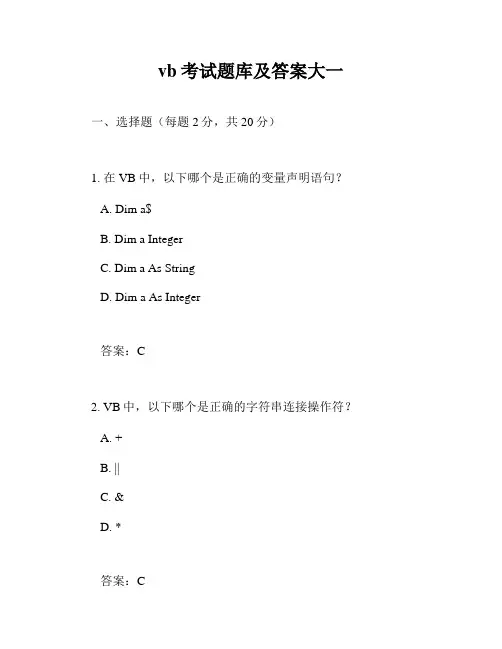 vb 考试题库及答案大一

一、选择题（每题 2 分，共 20 分）

1. 在 VB 中，以下哪个是正确的变量声明语句？

A. Dim a$

B. Dim a Integer

C. Dim a As String

D. Dim a As Integer

答案：C

2. VB 中，以下哪个是正确的字符串连接操作符？

A. +

B. ||

C. &

D. *

答案：C